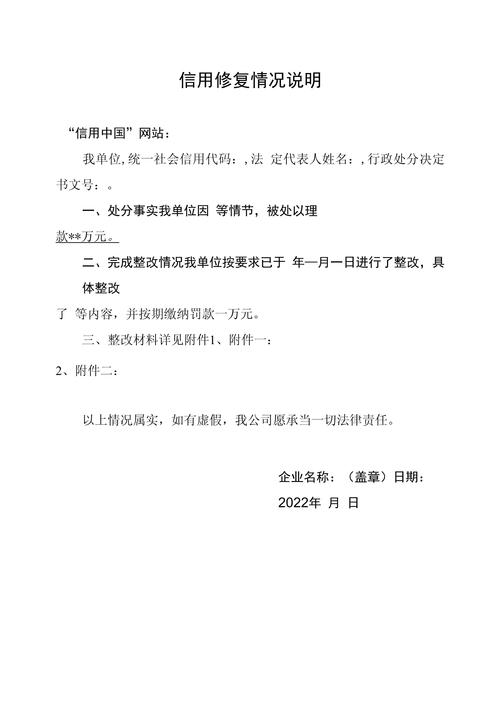 信用修复情况说明

“信用中国”网站：

我单位,统一社会信用代码：,法 定代表人姓名：,行政处分决定书文号：。

一、处分事实我单位因 等情节，被处以理

款**万元。

二、完成整改情况我单位按要求已于 年一月一日进行了整改，具体整改

了 等内容，并按期缴纳罚款一万元。

三、整改材料详见附件1、附件一：

2、附件二：

以上情况属实，如有虚假，我公司愿承当一切法律责任。

企业名称：（盖章）日期：

2022年 月 日